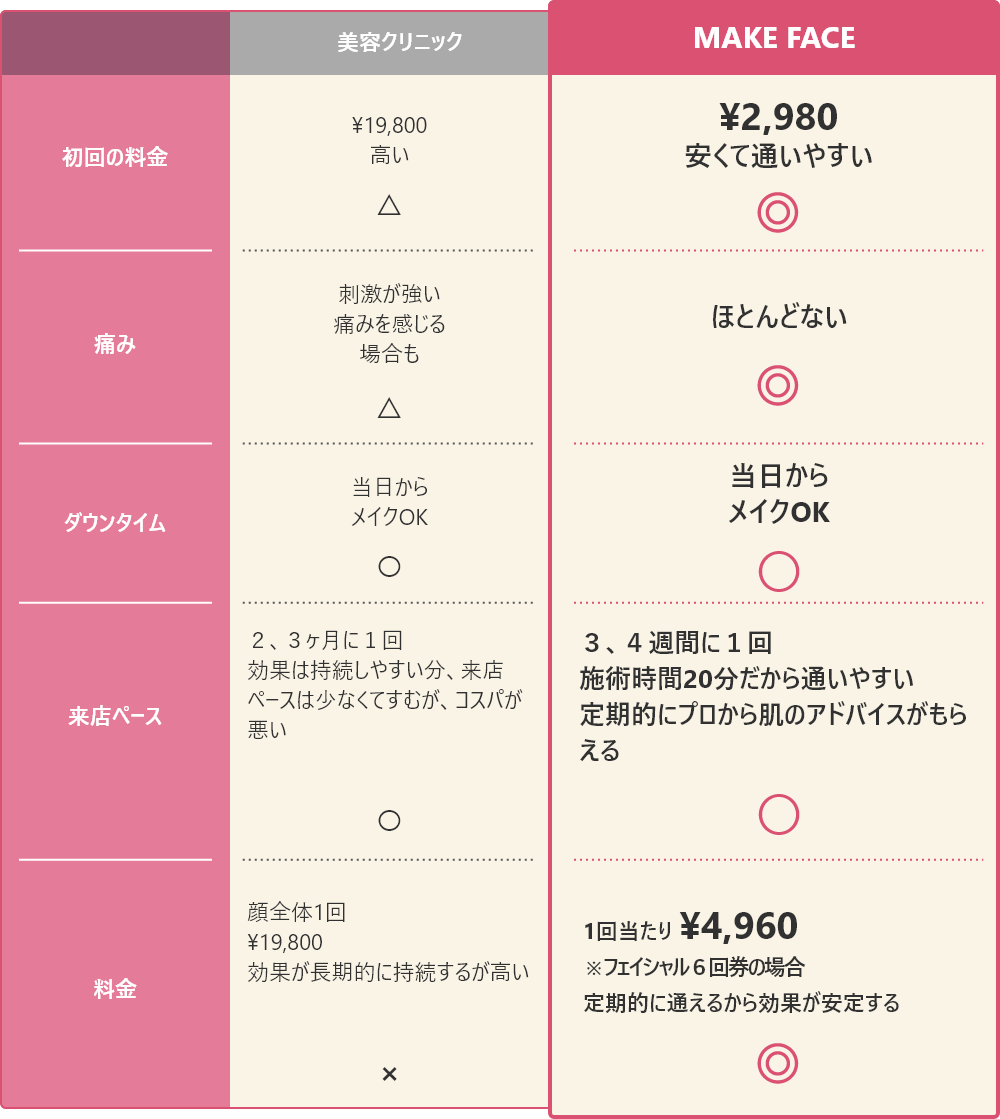 |  | 美容クリニック | MAKE FACE |
|---|---|---|
| 初回の料金 | ¥19,800 高い △ | ¥2,980 安くて通いやすい ◎ |
| 痛み | 刺激が強い 痛みを感じる 場合も △ | ほとんどない ◎ |
| ダウンタイム | 当日から メイクOK ○ | 当日から メイクOK ○ |
| 来店ペース | 2、3ヶ月に1回 効果は持続しやすい分、来店ペースは少なくてすむが、コスパが悪い ○ | 3、4週間に1回 施術時間20分だから通いやすい 定期的にプロから肌のアドバイスがもらえる ○ |
| 料金 | 顔全体1回 ¥19,800 効果が長期的に持続するが高い × | 1回当たり ¥4,960 ※フェイシャル6回券の場合 定期的に通えるから効果が安定する ◎ |